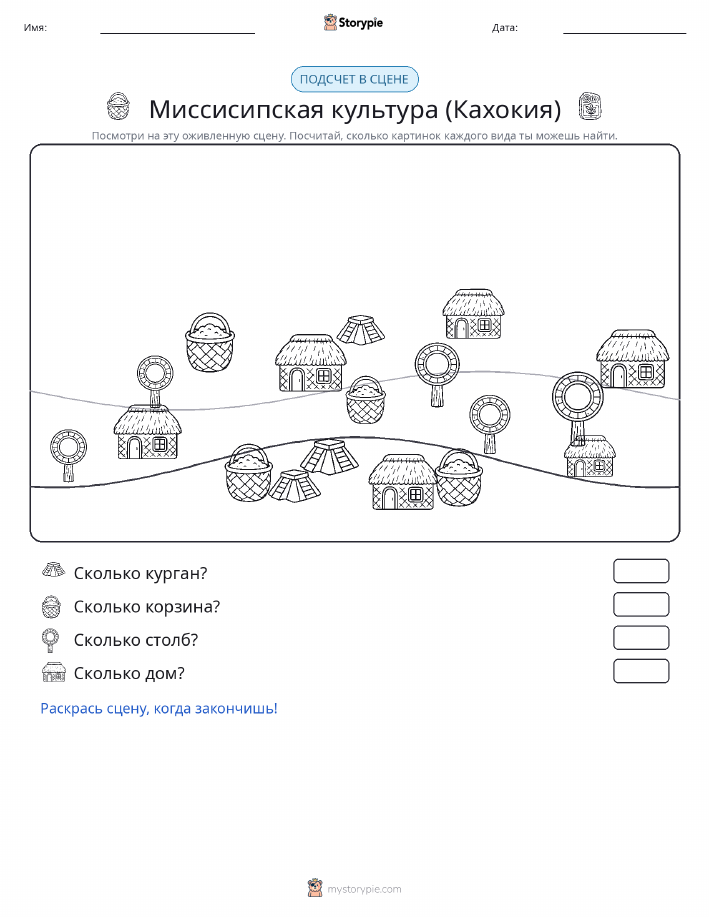 Имя:

Storypie

Дата:

ПОДСЧЕТ В СЦЕНЕ

Миссисипская культура (Кахокия)

Посмотри на эту оживленную сцену. Посчитай, сколько картинок каждого вида ты можешь найти.

Сколько курган?

Сколько корзина?

Сколько столб?

Сколько дом?

Раскрась сцену, когда закончишь!

mystorypie.com